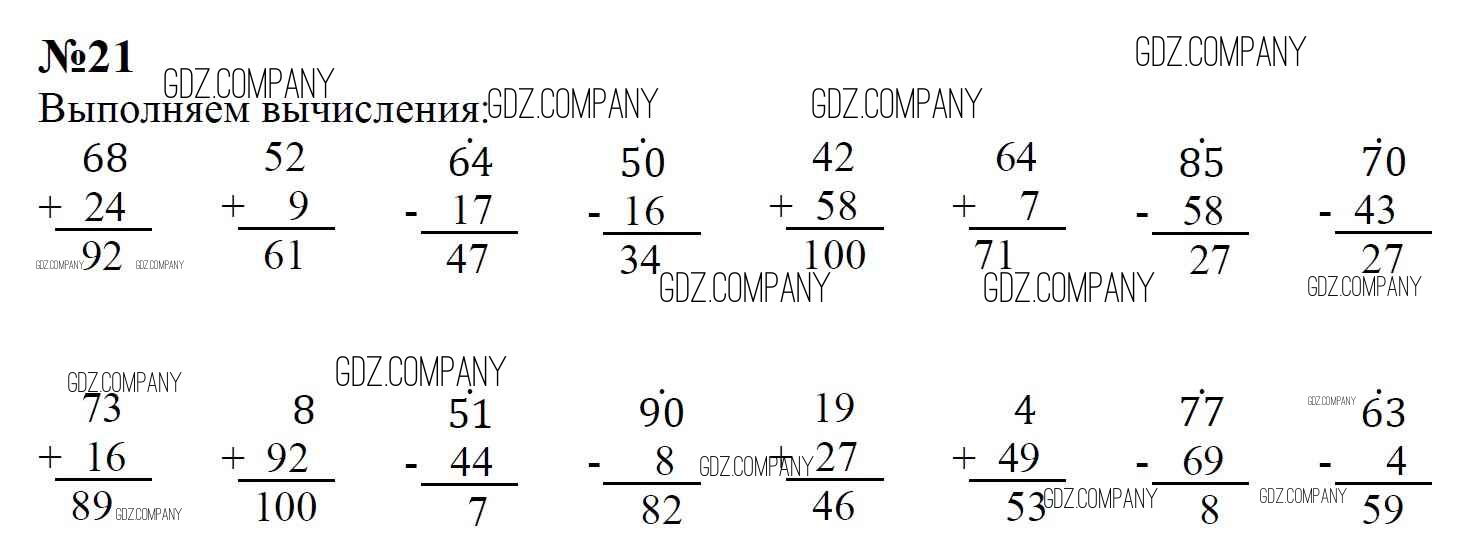 №21

Выполняем вычисления:

68
+ 24
92

52
+ 9
61

64
- 17
47

50
- 16
34

42
+ 58
100

64
+ 7
71

85
- 58
27

70
- 43
27

73
+ 16
89

8
+ 92
100

51
- 44
7

90
- 8
82

19
+ 27
46

4
+ 49
53

77
- 69
8

63
- 4
59

GDZ.COMPANY